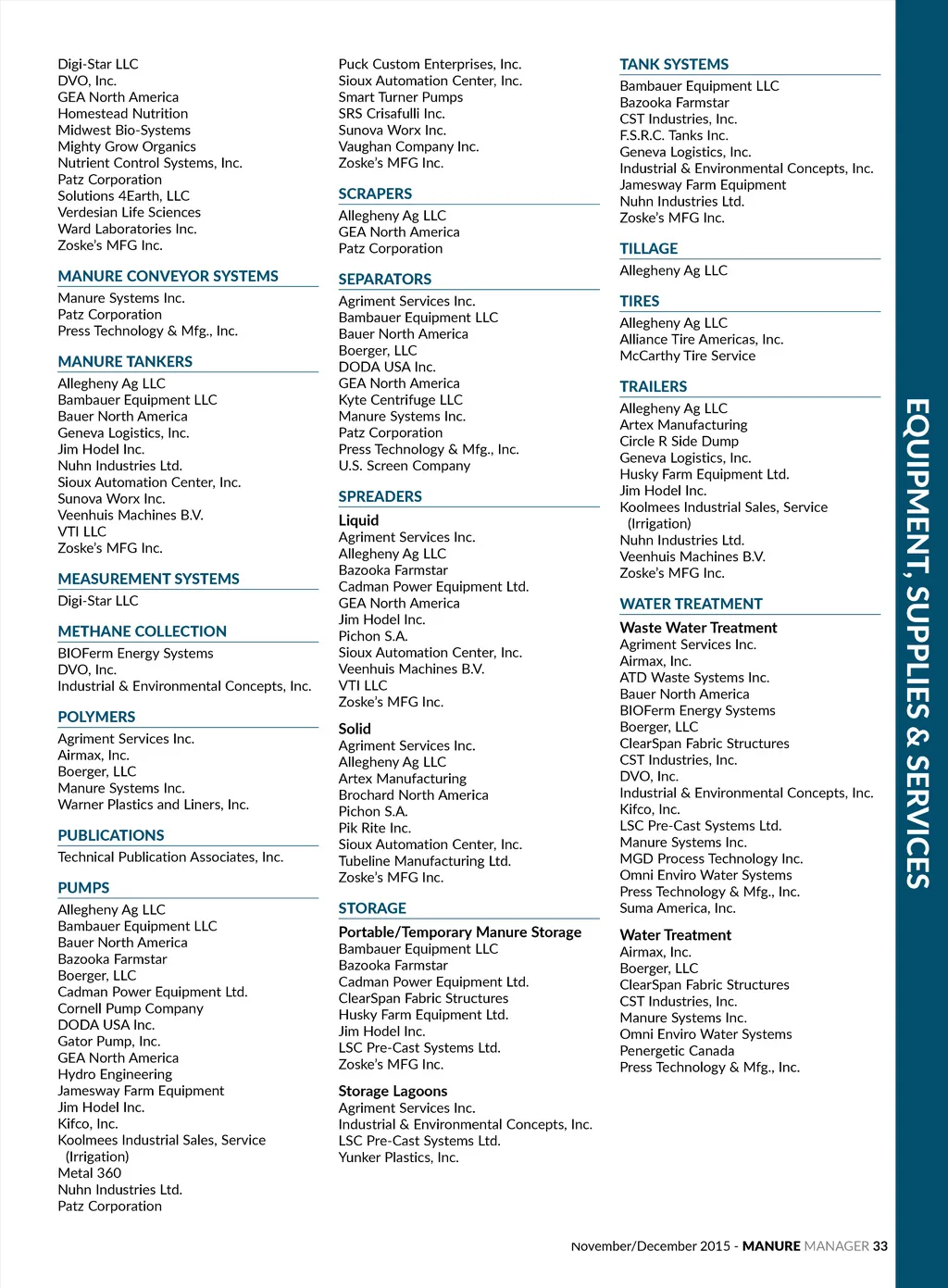 Digi-Star LLC
DVO, Inc.
GEA North America
Homestead Nutrition
Midwest Bio-Systems
Mighty Grow Organics
Nutrient Control Systems, Inc.
Patz Corporation
Solutions 4Earth, LLC
Verdesian Life Sciences
Ward Laboratories Inc.
Zoske's MFG Inc.

MANURE CONVEYOR SYSTEMS
Manure Systems Inc.
Patz Corporation
Press Technology & Mfg., Inc.

MANURE TANKERS
Allegheny Ag LLC
Bambauer Equipment LLC
Bauer North America
Geneva Logistics, Inc.
Jim Hodel Inc.
Nuhn Industries Ltd.
Sioux Automation Center, Inc.
Sunova Worx Inc.
Veenhuis Machines B.V.
VTI LLC
Zoske's MFG Inc.

MEASUREMENT SYSTEMS
Digi-Star LLC

METHANE COLLECTION
BIOFerm Energy Systems
DVO, Inc.
Industrial & Environmental Concepts, Inc.

POLYMERS
Agriment Services Inc.
Airmax, Inc.
Boerger, LLC
Manure Systems Inc.
Warner Plastics and Liners, Inc.

PUBLICATIONS
Technical Publication Associates, Inc.

PUMPS
Allegheny Ag LLC
Bambauer Equipment LLC
Bauer North America
Bazooka Farmstar
Boerger, LLC
Cadman Power Equipment Ltd.
Cornell Pump Company
DODA USA Inc.
Gator Pump, Inc.
GEA North America
Hydro Engineering
Jamesway Farm Equipment
Jim Hodel Inc.
Kifco, Inc.
Koolmees Industrial Sales, Service (Irrigation)
Metal 360
Nuhn Industries Ltd.
Patz Corporation

Puck Custom Enterprises, Inc.
Sioux Automation Center, Inc.
Smart Turner Pumps
SRS Crisafulli Inc.
Sunova Worx Inc.
Vaughan Company Inc.
Zoske's MFG Inc.

SCRAPERS
Allegheny Ag LLC
GEA North America
Patz Corporation

SEPARATORS
Agriment Services Inc.
Bambauer Equipment LLC
Bauer North America
Boerger, LLC
DODA USA Inc.
GEA North America
Kyte Centrifuge LLC
Manure Systems Inc.
Patz Corporation
Press Technology & Mfg., Inc.
U.S. Screen Company

SPREADERS
Liquid
Agriment Services Inc.
Allegheny Ag LLC
Bazooka Farmstar
Cadman Power Equipment Ltd.
GEA North America
Jim Hodel Inc.
Pichon S.A.
Sioux Automation Center, Inc.
Veenhuis Machines B.V.
VTI LLC
Zoske's MFG Inc.

Solid
Agriment Services Inc.
Allegheny Ag LLC
Artex Manufacturing
Brochard North America
Pichon S.A.
Pik Rite Inc.
Sioux Automation Center, Inc.
Tubeline Manufacturing Ltd.
Zoske's MFG Inc.

STORAGE
Portable/Temporary Manure Storage
Bambauer Equipment LLC
Bazooka Farmstar
Cadman Power Equipment Ltd.
ClearSpan Fabric Structures
Husky Farm Equipment Ltd.
Jim Hodel Inc.
LSC Pre-Cast Systems Ltd.
Zoske's MFG Inc.

Storage Lagoons
Agriment Services Inc.
Industrial & Environmental Concepts, Inc.
LSC Pre-Cast Systems Ltd.
Yunker Plastics, Inc.

TANK SYSTEMS
Bambauer Equipment LLC
Bazooka Farmstar
CST Industries, Inc.
F.S.R.C. Tanks Inc.
Geneva Logistics, Inc.
Industrial & Environmental Concepts, Inc.
Jamesway Farm Equipment
Nuhn Industries Ltd.
Zoske's MFG Inc.

TILLAGE
Allegheny Ag LLC

TIRES
Allegheny Ag LLC
Alliance Tire Americas, Inc.
McCarthy Tire Service

TRAILERS
Allegheny Ag LLC
Artex Manufacturing
Circle R Side Dump
Geneva Logistics, Inc.
Husky Farm Equipment Ltd.
Jim Hodel Inc.
Koolmees Industrial Sales, Service (Irrigation)
Nuhn Industries Ltd.
Veenhuis Machines B.V.
Zoske's MFG Inc.

WATER TREATMENT
Waste Water Treatment
Agriment Services Inc.
Airmax, Inc.
ATD Waste Systems Inc.
Bauer North America
BIOFerm Energy Systems
Boerger, LLC
ClearSpan Fabric Structures
CST Industries, Inc.
DVO, Inc.
Industrial & Environmental Concepts, Inc.
Kifco, Inc.
LSC Pre-Cast Systems Ltd.
Manure Systems Inc.
MGD Process Technology Inc.
Omni Enviro Water Systems
Press Technology & Mfg., Inc.
Suma America, Inc.

Water Treatment
Airmax, Inc.
Boerger, LLC
ClearSpan Fabric Structures
CST Industries, Inc.
Manure Systems Inc.
Omni Enviro Water Systems
Penergetic Canada
Press Technology & Mfg., Inc.

EQUIPMENT, SUPPLIES & SERVICES

November/December 2015 - MANURE MANAGER 33